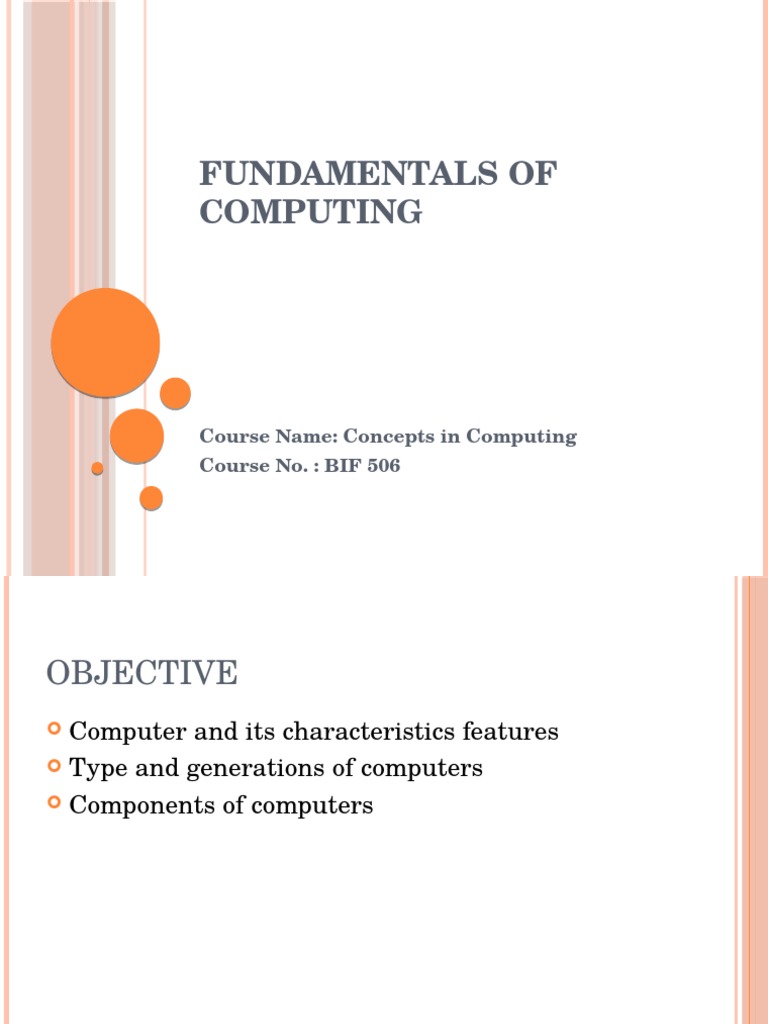 FUNDAMENTALS OF COMPUTING

Course Name: Concepts in Computing
Course No. : BIF 506

OBJECTIVE

Computer and its characteristics features
Type and generations of computers
Components of computers